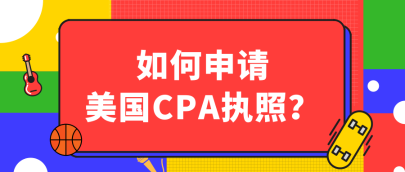 如何申请
美国CPA执照？